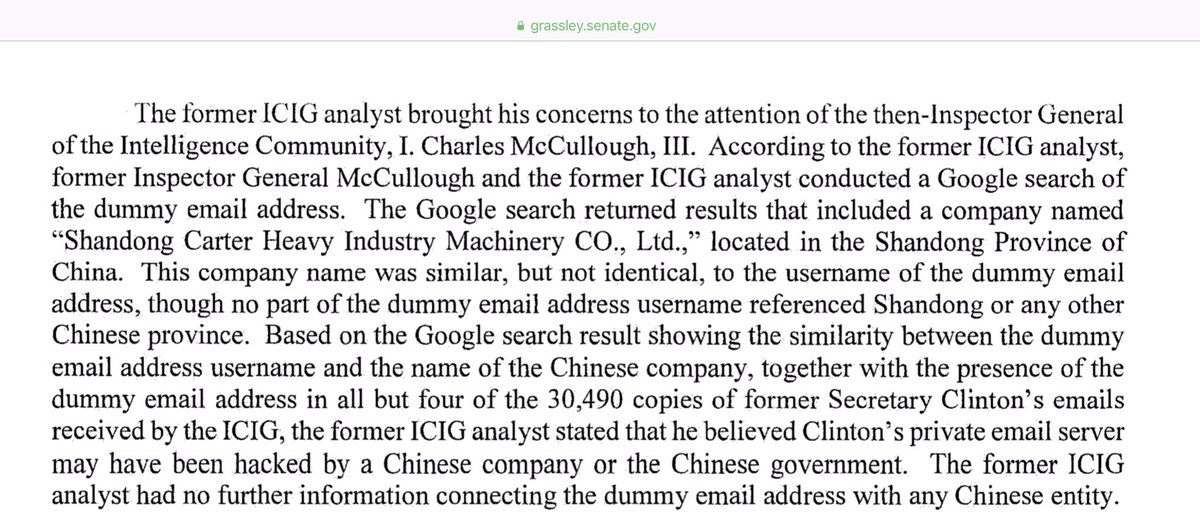 grassley.senate.gov

The former ICIG analyst brought his concerns to the attention of the then-Inspector General of the Intelligence Community, I. Charles McCullough, III. According to the former ICIG analyst, former Inspector General McCullough and the former ICIG analyst conducted a Google search of the dummy email address. The Google search returned results that included a company named "Shandong Carter Heavy Industry Machinery CO., Ltd.," located in the Shandong Province of China. This company name was similar, but not identical, to the username of the dummy email address, though no part of the dummy email address username referenced Shandong or any other Chinese province. Based on the Google search result showing the similarity between the dummy email address username and the name of the Chinese company, together with the presence of the dummy email address in all but four of the 30,490 copies of former Secretary Clinton's emails received by the ICIG, the former ICIG analyst stated that he believed Clinton's private email server may have been hacked by a Chinese company or the Chinese government. The former ICIG analyst had no further information connecting the dummy email address with any Chinese entity.